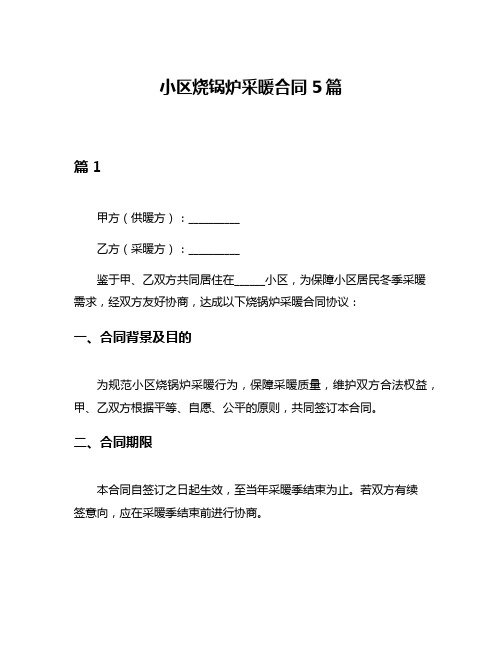 小区烧锅炉采暖合同 5 篇

篇 1

甲方（供暖方）：__________

乙方（采暖方）：__________

鉴于甲、乙双方共同居住在______小区，为保障小区居民冬季采暖需求，经双方友好协商，达成以下烧锅炉采暖合同协议：

一、合同背景及目的

为规范小区烧锅炉采暖行为，保障采暖质量，维护双方合法权益，甲、乙双方根据平等、自愿、公平的原则，共同签订本合同。

二、合同期限

本合同自签订之日起生效，至当年采暖季结束为止。若双方有续签意向，应在采暖季结束前进行协商。